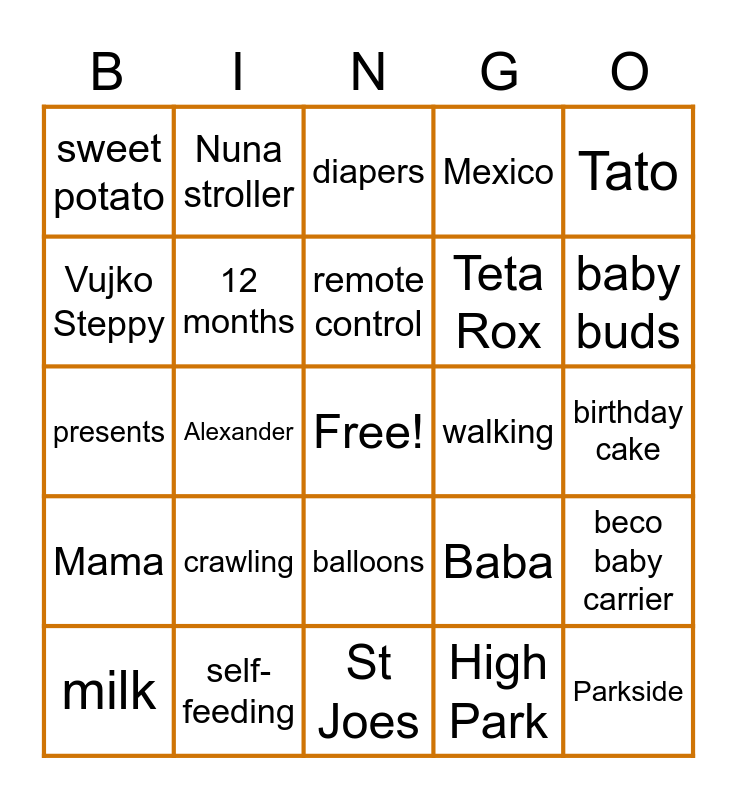 | B | I | N | G | O |
|---|---|---|---|---|
| sweet potato | Nuna stroller | diapers | Mexico | Tato |
| Vujko Steppy | 12 months | remote control | Teta Rox | baby buds |
| presents | Alexander | Free! | walking | birthday cake |
| Mama | crawling | balloons | Baba | beco baby carrier |
| milk | self-feeding | St Joes | High Park | Parkside |